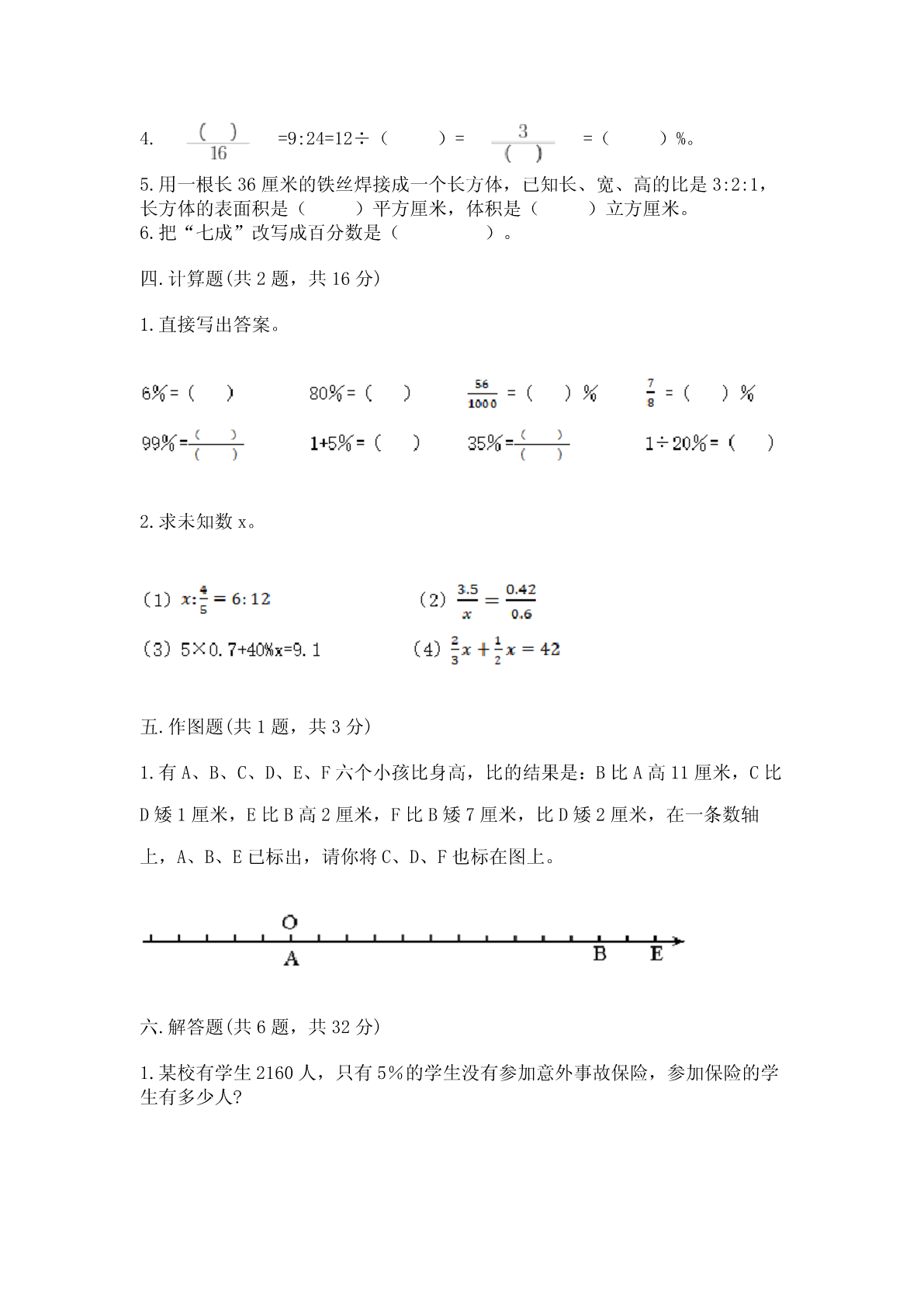 4. $\frac{(\quad)}{16}$ =9:24=12÷（　　）= $\frac{3}{(\quad)}$ =（　　）%。

5.用一根长36厘米的铁丝焊接成一个长方体，已知长、宽、高的比是3:2:1，长方体的表面积是（　　）平方厘米，体积是（　　）立方厘米。
6.把“七成”改写成百分数是（　　　）。

四.计算题(共2题，共16分)

1.直接写出答案。

6%＝（　）　　80%＝（　）　　$\frac{56}{1000}$＝（　）%　　$\frac{7}{8}$＝（　）%

99%＝$\frac{(\quad)}{(\quad)}$　　1+5%＝（　）　　35%＝$\frac{(\quad)}{(\quad)}$　　1÷20%＝（　）

2.求未知数x。

（1）$x:\frac{4}{5}=6:12$　　（2）$\frac{3.5}{x}=\frac{0.42}{0.6}$

（3）5×0.7+40%x=9.1　　（4）$\frac{2}{3}x+\frac{1}{2}x=42$

五.作图题(共1题，共3分)

1.有A、B、C、D、E、F六个小孩比身高，比的结果是：B比A高11厘米，C比D矮1厘米，E比B高2厘米，F比B矮7厘米，比D矮2厘米，在一条数轴上，A、B、E已标出，请你将C、D、F也标在图上。

O
A　B　E

六.解答题(共6题，共32分)

1.某校有学生2160人，只有5%的学生没有参加意外事故保险，参加保险的学生有多少人?